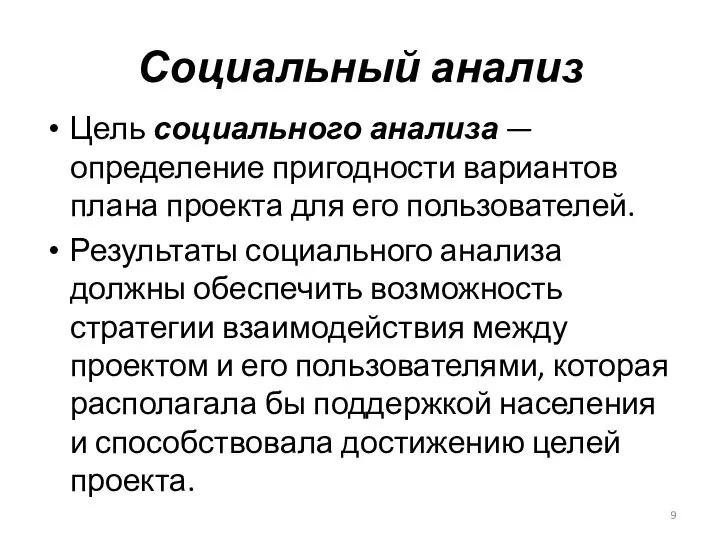 Социальный анализ

• Цель социального анализа — определение пригодности вариантов плана проекта для его пользователей.

• Результаты социального анализа должны обеспечить возможность стратегии взаимодействия между проектом и его пользователями, которая располагала бы поддержкой населения и способствовала достижению целей проекта.

9